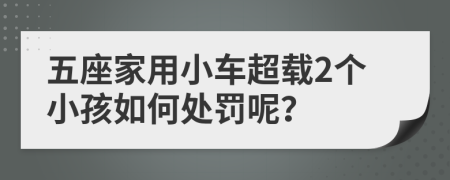 五座家用小车超载2个小孩如何处罚呢?